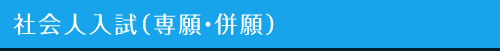 社会人入試（専願・併願）